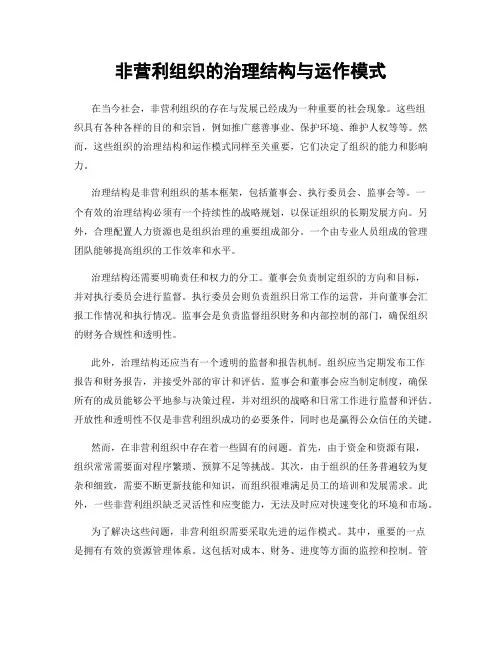 非营利组织的治理结构与运作模式

在当今社会，非营利组织的存在与发展已经成为一种重要的社会现象。这些组织具有各种各样的目的和宗旨，例如推广慈善事业、保护环境、维护人权等等。然而，这些组织的治理结构和运作模式同样至关重要，它们决定了组织的能力和影响力。

治理结构是非营利组织的基本框架，包括董事会、执行委员会、监事会等。一个有效的治理结构必须有一个持续性的战略规划，以保证组织的长期发展方向。另外，合理配置人力资源也是组织治理的重要组成部分。一个由专业人员组成的管理团队能够提高组织的工作效率和水平。

治理结构还需要明确责任和权力的分工。董事会负责制定组织的方向和目标，并对执行委员会进行监督。执行委员会则负责组织日常工作的运营，并向董事会汇报工作情况和执行情况。监事会是负责监督组织财务和内部控制的部门，确保组织的财务合规性和透明性。

此外，治理结构还应当有一个透明的监督和报告机制。组织应当定期发布工作报告和财务报告，并接受外部的审计和评估。监事会和董事会应当制定制度，确保所有的成员能够公平地参与决策过程，并对组织的战略和日常工作进行监督和评估。开放性和透明性不仅是非营利组织成功的必要条件，同时也是赢得公众信任的关键。

然而，在非营利组织中存在着一些固有的问题。首先，由于资金和资源有限，组织常常需要面对程序繁琐、预算不足等挑战。其次，由于组织的任务普遍较为复杂和细致，需要不断更新技能和知识，而组织很难满足员工的培训和发展需求。此外，一些非营利组织缺乏灵活性和应变能力，无法及时应对快速变化的环境和市场。

为了解决这些问题，非营利组织需要采取先进的运作模式。其中，重要的一点是拥有有效的资源管理体系。这包括对成本、财务、进度等方面的监控和控制。管